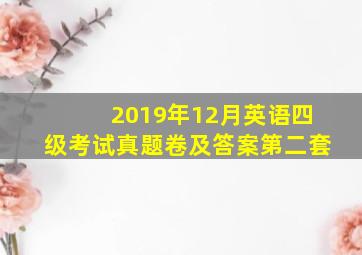 2019年12月英语四级考试真题卷及答案第二套